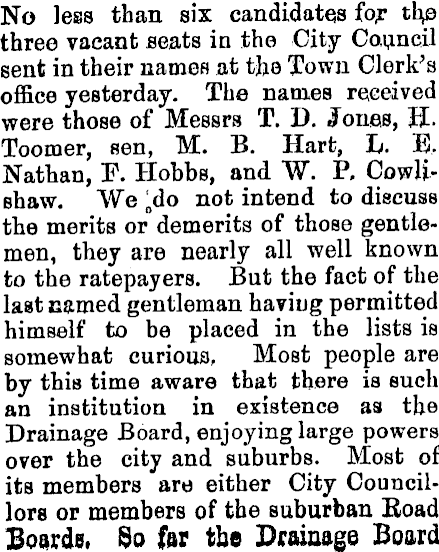 No less than six candidates for the three vacant seats in the City Council sent in their names at the Town Clerk's office yesterday. The names received were those of Messrs T. D. Jones, H. Toomer, sen, M. B. Hart, L. E. Nathan, F. Hobbs, and W. P. Cowlishaw. We do not intend to discuss the merits or demerits of those gentlemen, they are nearly all well known to the ratepayers. But the fact of the last named gentleman haviug permitted himself to be placed in the lists is somewhat curious. Most people are by this time aware that there is such an institution in existence as the Drainage Board, enjoying large powers over the city and suburbs. Most of its members are either City Councillors or members of the suburban Road Boards. So far the Drainage Board